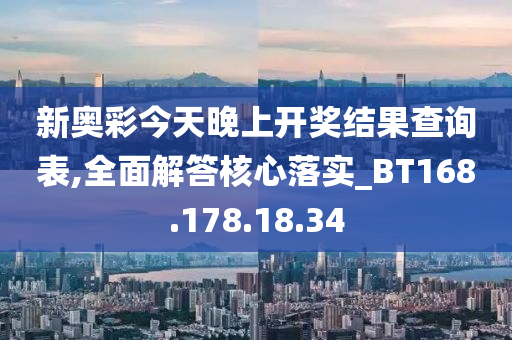 新奥彩今天晚上开奖结果查询表,全面解答核心落实_BT168.178.18.34